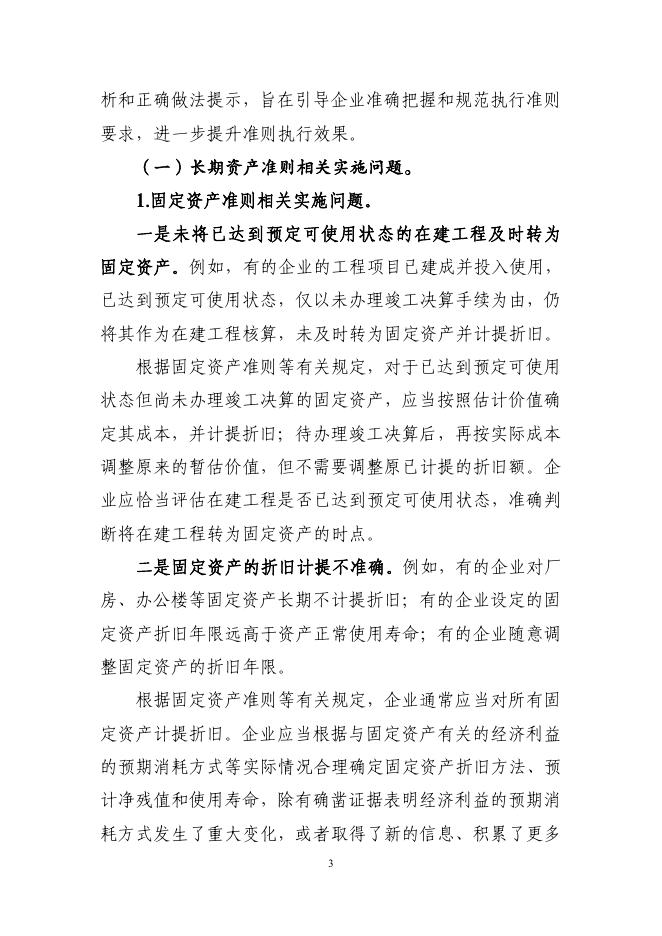 析和正确做法提示，旨在引导企业准确把握和规范执行准则要求，进一步提升准则执行效果。

（一）长期资产准则相关实施问题。

1.固定资产准则相关实施问题。

一是未将已达到预定可使用状态的在建工程及时转为固定资产。例如，有的企业的工程项目已建成并投入使用，已达到预定可使用状态，仅以未办理竣工决算手续为由，仍将其作为在建工程核算，未及时转为固定资产并计提折旧。

根据固定资产准则等有关规定，对于已达到预定可使用状态但尚未办理竣工决算的固定资产，应当按照估计价值确定其成本，并计提折旧；待办理竣工决算后，再按实际成本调整原来的暂估价值，但不需要调整原已计提的折旧额。企业应恰当评估在建工程是否已达到预定可使用状态，准确判断将在建工程转为固定资产的时点。

二是固定资产的折旧计提不准确。例如，有的企业对厂房、办公楼等固定资产长期不计提折旧；有的企业设定的固定资产折旧年限远高于资产正常使用寿命；有的企业随意调整固定资产的折旧年限。

根据固定资产准则等有关规定，企业通常应当对所有固定资产计提折旧。企业应当根据与固定资产有关的经济利益的预期消耗方式等实际情况合理确定固定资产折旧方法、预计净残值和使用寿命，除有确凿证据表明经济利益的预期消耗方式发生了重大变化，或者取得了新的信息、积累了更多

3